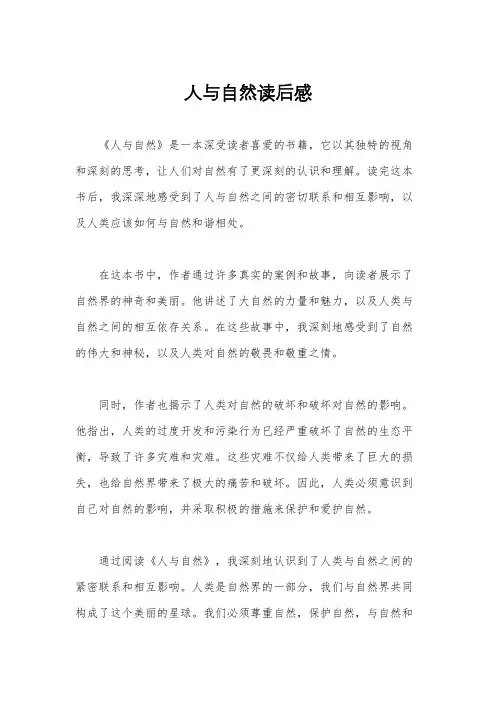 人与自然读后感

《人与自然》是一本深受读者喜爱的书籍，它以其独特的视角和深刻的思考，让人们对自然有了更深刻的认识和理解。读完这本书后，我深深地感受到了人与自然之间的密切联系和相互影响，以及人类应该如何与自然和谐相处。

在这本书中，作者通过许多真实的案例和故事，向读者展示了自然界的神奇和美丽。他讲述了大自然的力量和魅力，以及人类与自然之间的相互依存关系。在这些故事中，我深刻地感受到了自然的伟大和神秘，以及人类对自然的敬畏和敬重之情。

同时，作者也揭示了人类对自然的破坏和破坏对自然的影响。他指出，人类的过度开发和污染行为已经严重破坏了自然的生态平衡，导致了许多灾难和灾难。这些灾难不仅给人类带来了巨大的损失，也给自然界带来了极大的痛苦和破坏。因此，人类必须意识到自己对自然的影响，并采取积极的措施来保护和爱护自然。

通过阅读《人与自然》，我深刻地认识到了人类与自然之间的紧密联系和相互影响。人类是自然界的一部分，我们与自然界共同构成了这个美丽的星球。我们必须尊重自然，保护自然，与自然和